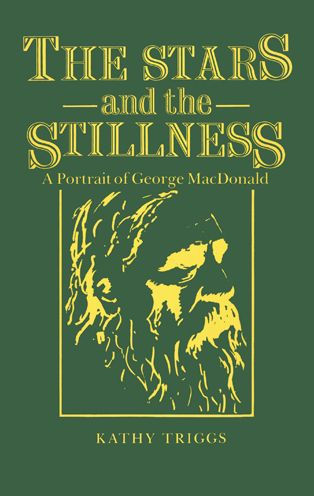 THE STARS
—and the—
STILLNESS
A Portrait of George MacDonald

KATHY TRIGGS